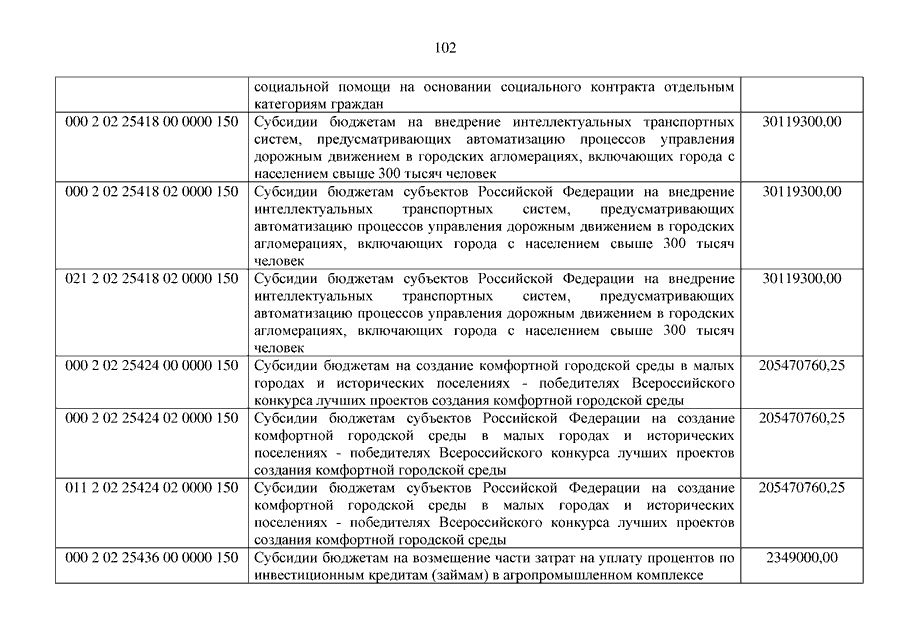 102

| | | |
|---|---|---|
| | социальной помощи на основании социального контракта отдельным категориям граждан | |
| 000 2 02 25418 00 0000 150 | Субсидии бюджетам на внедрение интеллектуальных транспортных систем, предусматривающих автоматизацию процессов управления дорожным движением в городских агломерациях, включающих города с населением свыше 300 тысяч человек | 30119300,00 |
| 000 2 02 25418 02 0000 150 | Субсидии бюджетам субъектов Российской Федерации на внедрение интеллектуальных транспортных систем, предусматривающих автоматизацию процессов управления дорожным движением в городских агломерациях, включающих города с населением свыше 300 тысяч человек | 30119300,00 |
| 021 2 02 25418 02 0000 150 | Субсидии бюджетам субъектов Российской Федерации на внедрение интеллектуальных транспортных систем, предусматривающих автоматизацию процессов управления дорожным движением в городских агломерациях, включающих города с населением свыше 300 тысяч человек | 30119300,00 |
| 000 2 02 25424 00 0000 150 | Субсидии бюджетам на создание комфортной городской среды в малых городах и исторических поселениях - победителях Всероссийского конкурса лучших проектов создания комфортной городской среды | 205470760,25 |
| 000 2 02 25424 02 0000 150 | Субсидии бюджетам субъектов Российской Федерации на создание комфортной городской среды в малых городах и исторических поселениях - победителях Всероссийского конкурса лучших проектов создания комфортной городской среды | 205470760,25 |
| 011 2 02 25424 02 0000 150 | Субсидии бюджетам субъектов Российской Федерации на создание комфортной городской среды в малых городах и исторических поселениях - победителях Всероссийского конкурса лучших проектов создания комфортной городской среды | 205470760,25 |
| 000 2 02 25436 00 0000 150 | Субсидии бюджетам на возмещение части затрат на уплату процентов по инвестиционным кредитам (займам) в агропромышленном комплексе | 2349000,00 |